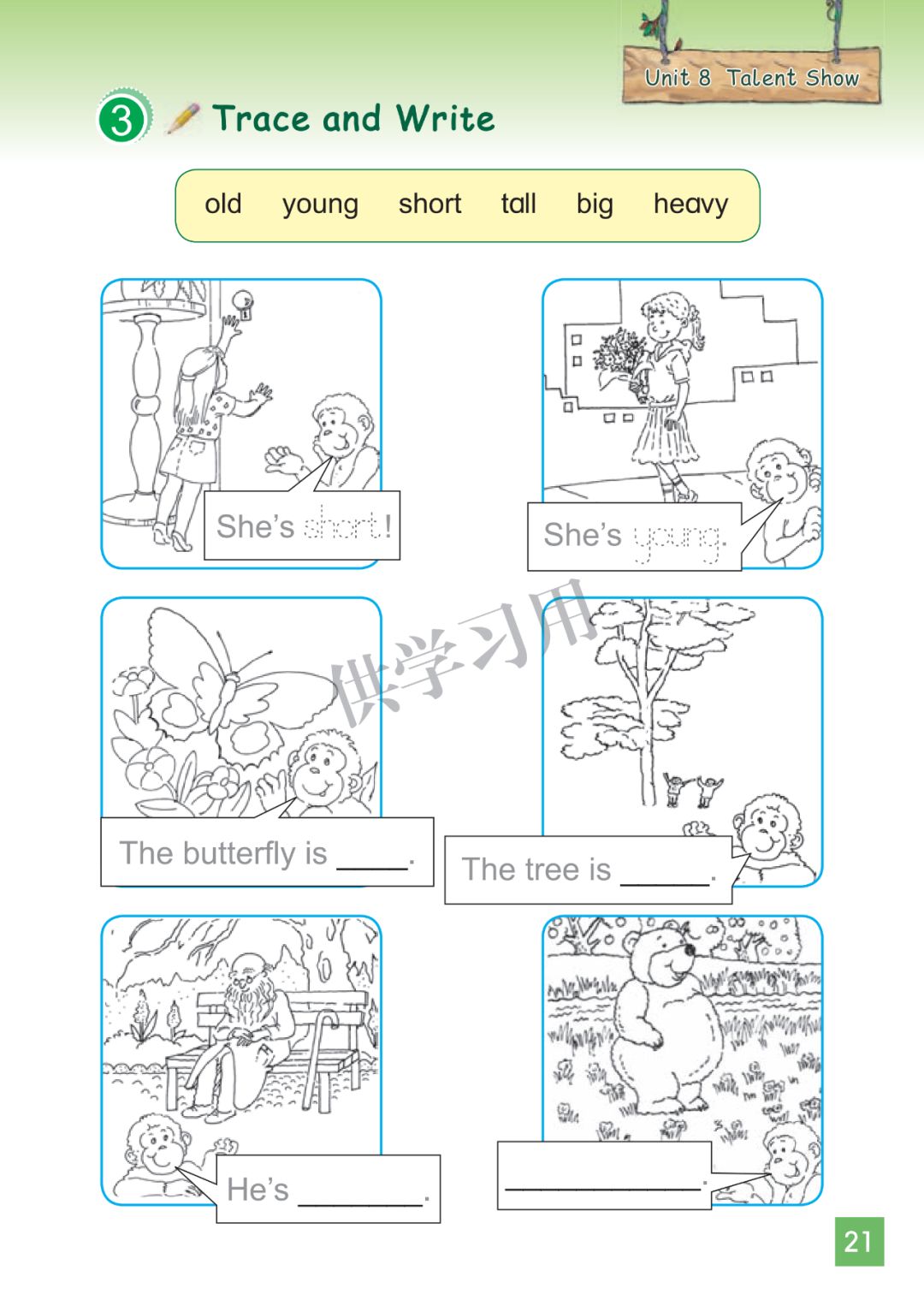 Unit 8 Talent Show

3 Trace and Write

old young short tall big heavy

She's short!

She's young.

The butterfly is ____.

The tree is ____.

He's ____.

____.

21

供学习用